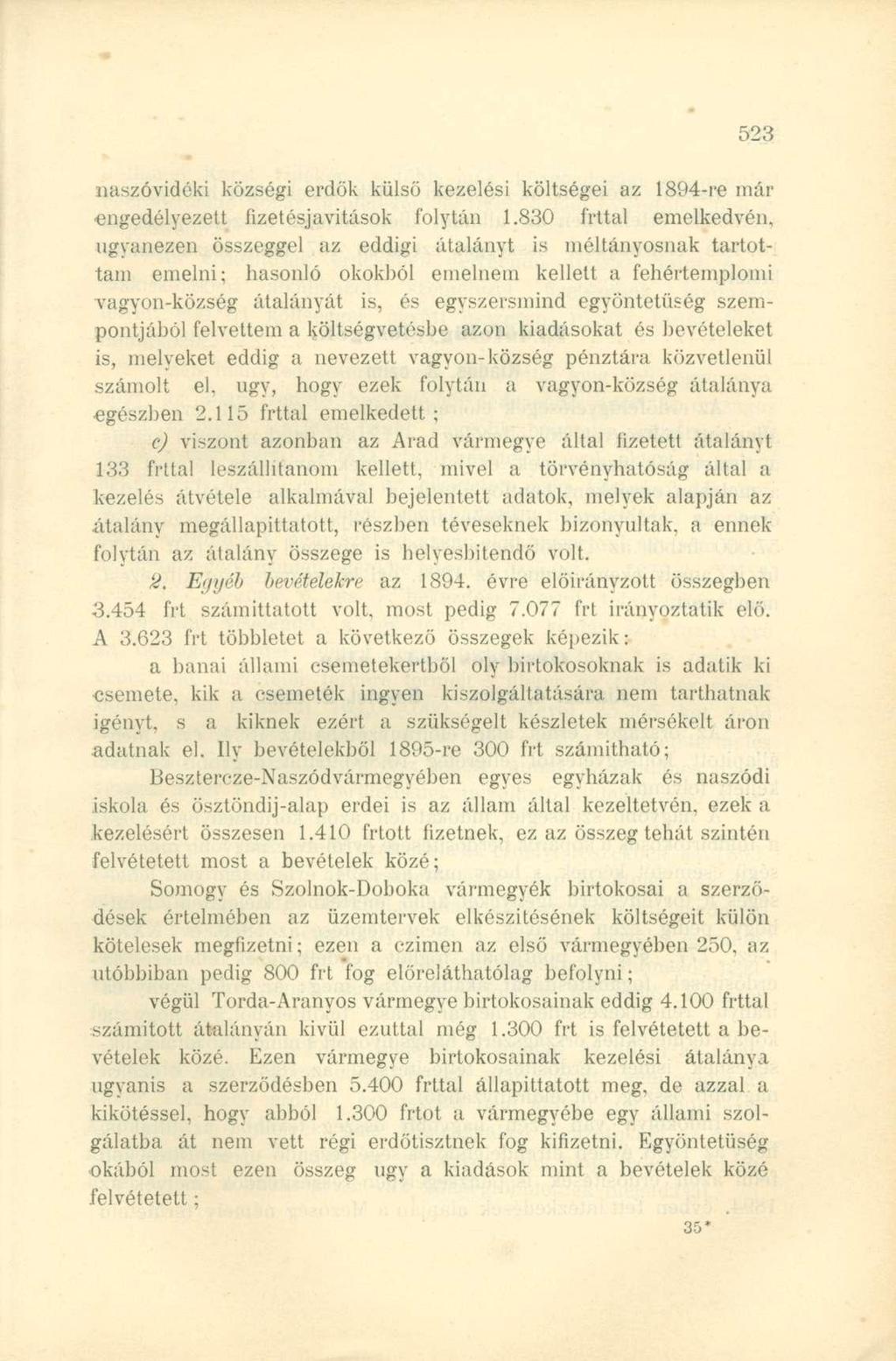 523

naszóvidéki községi erdők külső kezelési költségei az 1894-re már engedélyezett fizetésjavitások folytán 1.830 frttal emelkedvén, ugyanezen összeggel az eddigi átalányt is méltányosnak tartottam emelni; hasonló okokból emelnem kellett a fehértemplomi vagyon-község átalányát is, és egyszersmind egyöntetüség szempontjából felvettem a költségvetésbe azon kiadásokat és bevételeket is, melyeket eddig a nevezett vagyon-község pénztára közvetlenül számolt el, ugy, hogy ezek folytán a vagyon-község átalánya egészben 2.115 frttal emelkedett ;

c) viszont azonban az Arad vármegye által fizetett átalányt 133 frttal leszállitanom kellett, mivel a törvényhatóság által a kezelés átvétele alkalmával bejelentett adatok, melyek alapján az átalány megállapittatott, részben téveseknek bizonyultak, a ennek folytán az átalány összege is helyesbitendő volt.

2. Egyéb bevételekre az 1894. évre előirányzott összegben 3.454 frt számittatott volt, most pedig 7.077 frt irányoztatik elő. A 3.623 frt többletet a következő összegek képezik:

a banai állami csemetekertből oly birtokosoknak is adatik ki csemete, kik a csemeték ingyen kiszolgáltatására nem tarthatnak igényt, s a kiknek ezért a szükségelt készletek mérsékelt áron adatnak el. Ily bevételekből 1895-re 300 frt számitható;

Besztercze-Naszódvármegyében egyes egyházak és naszódi iskola és ösztöndij-alap erdei is az állam által kezeltetvén, ezek a kezelésért összesen 1.410 frtott fizetnek, ez az összeg tehát szintén felvétetett most a bevételek közé;

Somogy és Szolnok-Doboka vármegyék birtokosai a szerződések értelmében az üzemtervek elkészitésének költségeit külön kötelesek megfizetni; ezen a czimen az első vármegyében 250, az utóbbiban pedig 800 frt fog előreláthatólag befolyni;

végül Torda-Aranyos vármegye birtokosainak eddig 4.100 frttal számitott átalányán kivül ezuttal még 1.300 frt is felvétetett a bevételek közé. Ezen vármegye birtokosainak kezelési átalánya ugyanis a szerződésben 5.400 frttal állapittatott meg, de azzal a kikötéssel, hogy abból 1.300 frtot a vármegyébe egy állami szolgálatba át nem vett régi erdőtisztnek fog kifizetni. Egyöntetüség okából most ezen összeg ugy a kiadások mint a bevételek közé felvétetett ;

35*